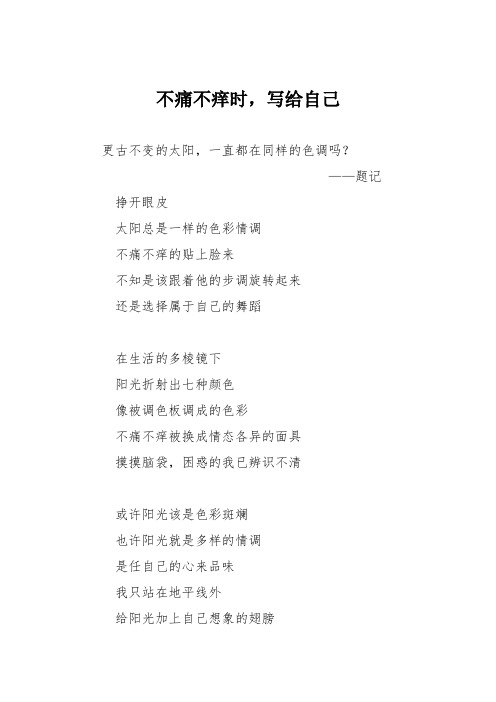 不痛不痒时，写给自己

更古不变的太阳，一直都在同样的色调吗？

——题记

挣开眼皮

太阳总是一样的色彩情调

不痛不痒的贴上脸来

不知是该跟着他的步调旋转起来

还是选择属于自己的舞蹈

在生活的多棱镜下

阳光折射出七种颜色

像被调色板调成的色彩

不痛不痒被换成情态各异的面具

摸摸脑袋，困惑的我已辨识不清

或许阳光该是色彩斑斓

也许阳光就是多样的情调

是任自己的心来品味

我只站在地平线外

给阳光加上自己想象的翅膀